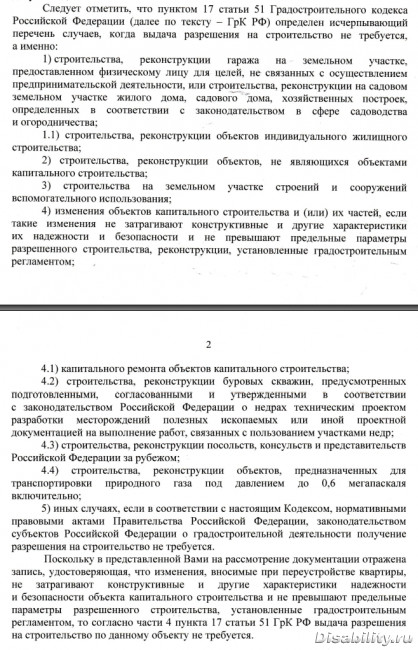 Следует отметить, что пунктом 17 статьи 51 Градостроительного кодекса Российской Федерации (далее по тексту – ГрК РФ) определен исчерпывающий перечень случаев, когда выдача разрешения на строительство не требуется, а именно:

1) строительства, реконструкции гаража на земельном участке, предоставленном физическому лицу для целей, не связанных с осуществлением предпринимательской деятельности, или строительства, реконструкции на садовом земельном участке жилого дома, садового дома, хозяйственных построек, определенных в соответствии с законодательством в сфере садоводства и огородничества;

1.1) строительства, реконструкции объектов индивидуального жилищного строительства;

2) строительства, реконструкции объектов, не являющихся объектами капитального строительства;

3) строительства на земельном участке строений и сооружений вспомогательного использования;

4) изменения объектов капитального строительства и (или) их частей, если такие изменения не затрагивают конструктивные и другие характеристики их надежности и безопасности и не превышают предельные параметры разрешенного строительства, реконструкции, установленные градостроительным регламентом;

2

4.1) капитального ремонта объектов капитального строительства;

4.2) строительства, реконструкции буровых скважин, предусмотренных подготовленными, согласованными и утвержденными в соответствии с законодательством Российской Федерации о недрах техническим проектом разработки месторождений полезных ископаемых или иной проектной документацией на выполнение работ, связанных с пользованием участками недр;

4.3) строительства, реконструкции посольств, консульств и представительств Российской Федерации за рубежом;

4.4) строительства, реконструкции объектов, предназначенных для транспортировки природного газа под давлением до 0,6 мегапаскаля включительно;

5) иных случаях, если в соответствии с настоящим Кодексом, нормативными правовыми актами Правительства Российской Федерации, законодательством субъектов Российской Федерации о градостроительной деятельности получение разрешения на строительство не требуется.

Поскольку в представленной Вами на рассмотрение документации отражена запись, удостоверяющая, что изменения, вносимые при переустройстве квартиры, не затрагивают конструктивные и другие характеристики надежности и безопасности объекта капитального строительства и не превышают предельные параметры разрешенного строительства, установленные градостроительным регламентом, то согласно части 4 пункта 17 статьи 51 ГрК РФ выдача разрешения на строительство по данному объекту не требуется.

Disability.ru